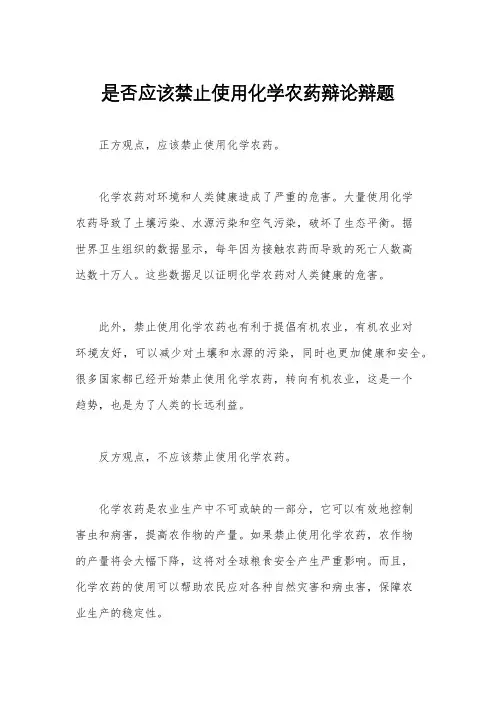 是否应该禁止使用化学农药辩论辩题

正方观点，应该禁止使用化学农药。

化学农药对环境和人类健康造成了严重的危害。大量使用化学农药导致了土壤污染、水源污染和空气污染，破坏了生态平衡。据世界卫生组织的数据显示，每年因为接触农药而导致的死亡人数高达数十万人。这些数据足以证明化学农药对人类健康的危害。

此外，禁止使用化学农药也有利于提倡有机农业，有机农业对环境友好，可以减少对土壤和水源的污染，同时也更加健康和安全。很多国家都已经开始禁止使用化学农药，转向有机农业，这是一个趋势，也是为了人类的长远利益。

反方观点，不应该禁止使用化学农药。

化学农药是农业生产中不可或缺的一部分，它可以有效地控制害虫和病害，提高农作物的产量。如果禁止使用化学农药，农作物的产量将会大幅下降，这将对全球粮食安全产生严重影响。而且，化学农药的使用可以帮助农民应对各种自然灾害和病虫害，保障农业生产的稳定性。